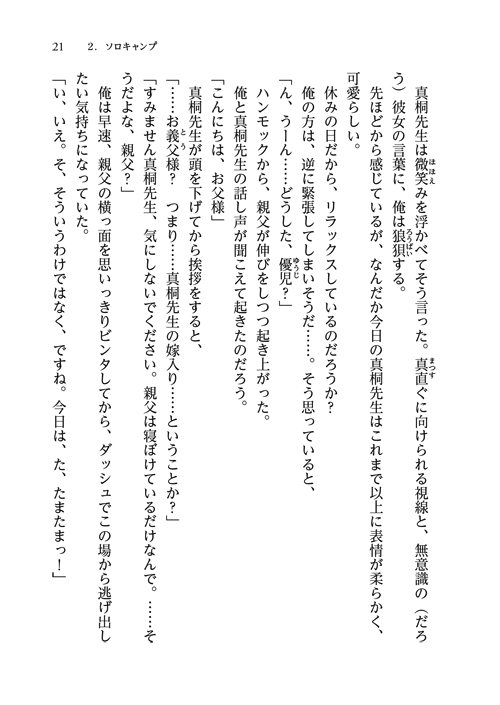 21　2．ソロキャンプ

真桐先生は微笑みを浮かべてそう言った。真直ぐに向けられる視線と、無意識の（だろう）彼女の言葉に、俺は狼狽する。

先ほどから感じているが、なんだか今日の真桐先生はこれまで以上に表情が柔らかく、可愛らしい。

休みの日だから、リラックスしているのだろうか？

俺の方は、逆に緊張してしまいそうだ……。そう思っていると、

「ん、うーん……どうした、優児？」

ハンモックから、親父が伸びをしつつ起き上がった。

俺と真桐先生の話し声が聞こえて起きたのだろう。

「こんにちは、お父様」

真桐先生が頭を下げてから挨拶をすると、

「……お義父様？　つまり……真桐先生の嫁入り……ということか？」

「すみません真桐先生、気にしないでください。親父は寝ぼけているだけなんで。……そうだよな、親父？」

俺は早速、親父の横っ面を思いっきりビンタしてから、ダッシュでこの場から逃げ出したい気持ちになっていた。

「い、いえ。そ、そういうわけではなく、ですね。今日は、た、たまたまっ！」